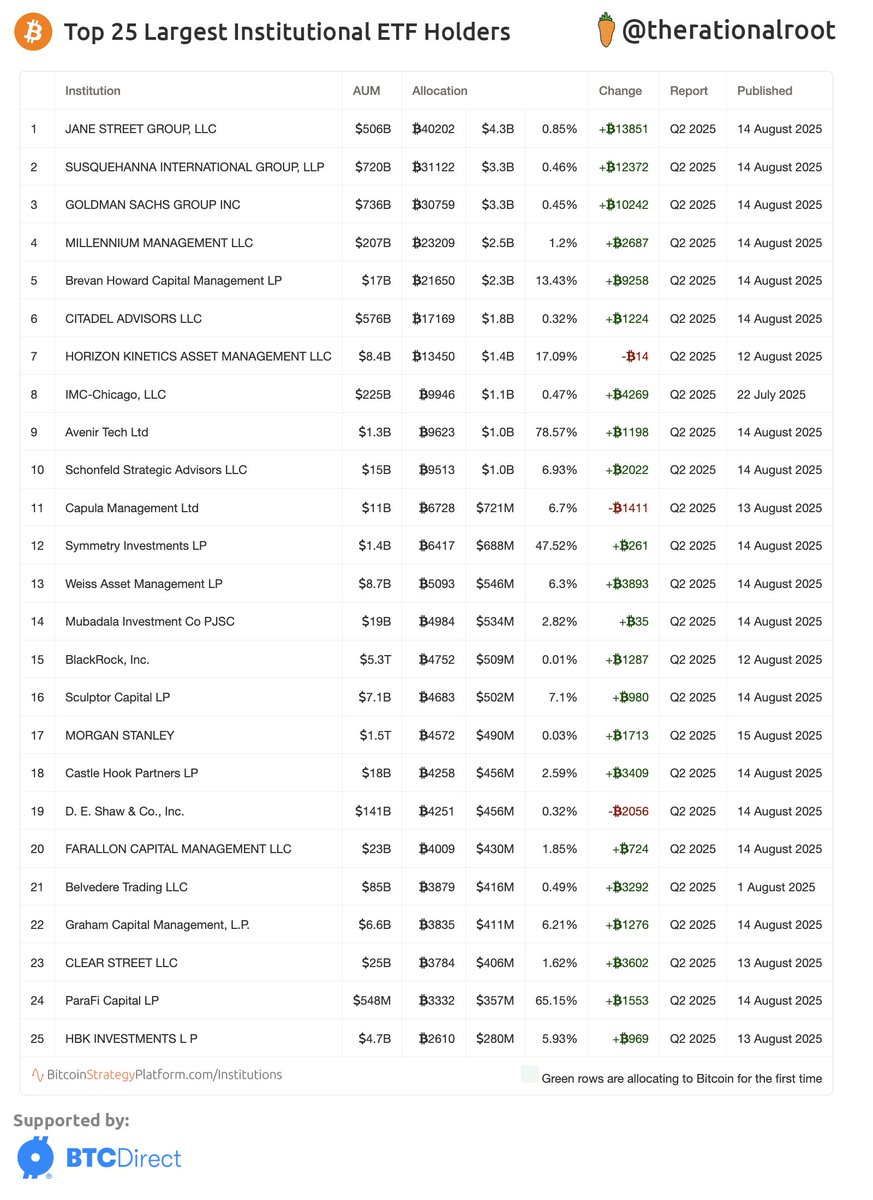 Top 25 Largest Institutional ETF Holders

@therationalroot

| | Institution | AUM | Allocation | | | Change | Report | Published |
|---|---|---|---|---|---|---|---|---|
| 1 | JANE STREET GROUP, LLC | $506B | ₿40202 | $4.3B | 0.85% | +₿13851 | Q2 2025 | 14 August 2025 |
| 2 | SUSQUEHANNA INTERNATIONAL GROUP, LLP | $720B | ₿31122 | $3.3B | 0.46% | +₿12372 | Q2 2025 | 14 August 2025 |
| 3 | GOLDMAN SACHS GROUP INC | $736B | ₿30759 | $3.3B | 0.45% | +₿10242 | Q2 2025 | 14 August 2025 |
| 4 | MILLENNIUM MANAGEMENT LLC | $207B | ₿23209 | $2.5B | 1.2% | +₿2687 | Q2 2025 | 14 August 2025 |
| 5 | Brevan Howard Capital Management LP | $17B | ₿21650 | $2.3B | 13.43% | +₿9258 | Q2 2025 | 14 August 2025 |
| 6 | CITADEL ADVISORS LLC | $576B | ₿17169 | $1.8B | 0.32% | +₿1224 | Q2 2025 | 14 August 2025 |
| 7 | HORIZON KINETICS ASSET MANAGEMENT LLC | $8.4B | ₿13450 | $1.4B | 17.09% | -₿14 | Q2 2025 | 12 August 2025 |
| 8 | IMC-Chicago, LLC | $225B | ₿9946 | $1.1B | 0.47% | +₿4269 | Q2 2025 | 22 July 2025 |
| 9 | Avenir Tech Ltd | $1.3B | ₿9623 | $1.0B | 78.57% | +₿1198 | Q2 2025 | 14 August 2025 |
| 10 | Schonfeld Strategic Advisors LLC | $15B | ₿9513 | $1.0B | 6.93% | +₿2022 | Q2 2025 | 14 August 2025 |
| 11 | Capula Management Ltd | $11B | ₿6728 | $721M | 6.7% | -₿1411 | Q2 2025 | 13 August 2025 |
| 12 | Symmetry Investments LP | $1.4B | ₿6417 | $688M | 47.52% | +₿261 | Q2 2025 | 14 August 2025 |
| 13 | Weiss Asset Management LP | $8.7B | ₿5093 | $546M | 6.3% | +₿3893 | Q2 2025 | 14 August 2025 |
| 14 | Mubadala Investment Co PJSC | $19B | ₿4984 | $534M | 2.82% | +₿35 | Q2 2025 | 14 August 2025 |
| 15 | BlackRock, Inc. | $5.3T | ₿4752 | $509M | 0.01% | +₿1287 | Q2 2025 | 12 August 2025 |
| 16 | Sculptor Capital LP | $7.1B | ₿4683 | $502M | 7.1% | +₿980 | Q2 2025 | 14 August 2025 |
| 17 | MORGAN STANLEY | $1.5T | ₿4572 | $490M | 0.03% | +₿1713 | Q2 2025 | 15 August 2025 |
| 18 | Castle Hook Partners LP | $18B | ₿4258 | $456M | 2.59% | +₿3409 | Q2 2025 | 14 August 2025 |
| 19 | D. E. Shaw & Co., Inc. | $141B | ₿4251 | $456M | 0.32% | -₿2056 | Q2 2025 | 14 August 2025 |
| 20 | FARALLON CAPITAL MANAGEMENT LLC | $23B | ₿4009 | $430M | 1.85% | +₿724 | Q2 2025 | 14 August 2025 |
| 21 | Belvedere Trading LLC | $85B | ₿3879 | $416M | 0.49% | +₿3292 | Q2 2025 | 1 August 2025 |
| 22 | Graham Capital Management, L.P. | $6.6B | ₿3835 | $411M | 6.21% | +₿1276 | Q2 2025 | 14 August 2025 |
| 23 | CLEAR STREET LLC | $25B | ₿3784 | $406M | 1.62% | +₿3602 | Q2 2025 | 13 August 2025 |
| 24 | ParaFi Capital LP | $548M | ₿3332 | $357M | 65.15% | +₿1553 | Q2 2025 | 14 August 2025 |
| 25 | HBK INVESTMENTS L P | $4.7B | ₿2610 | $280M | 5.93% | +₿969 | Q2 2025 | 13 August 2025 |

BitcoinStrategyPlatform.com/Institutions

Green rows are allocating to Bitcoin for the first time

Supported by:

BTCDirect